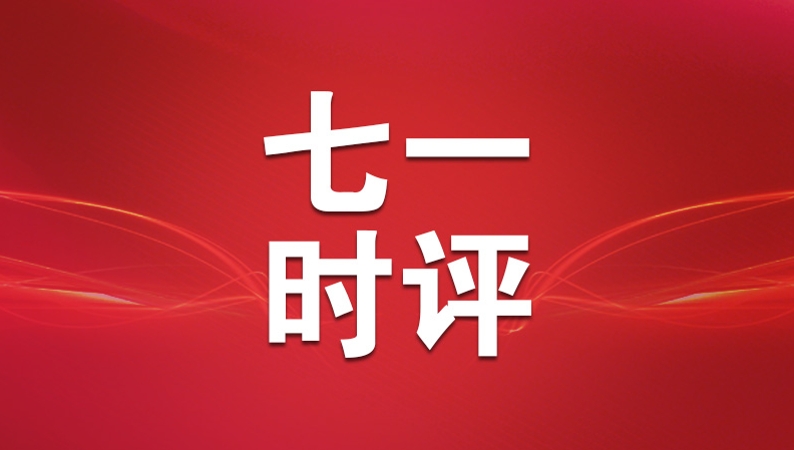 七一
时评